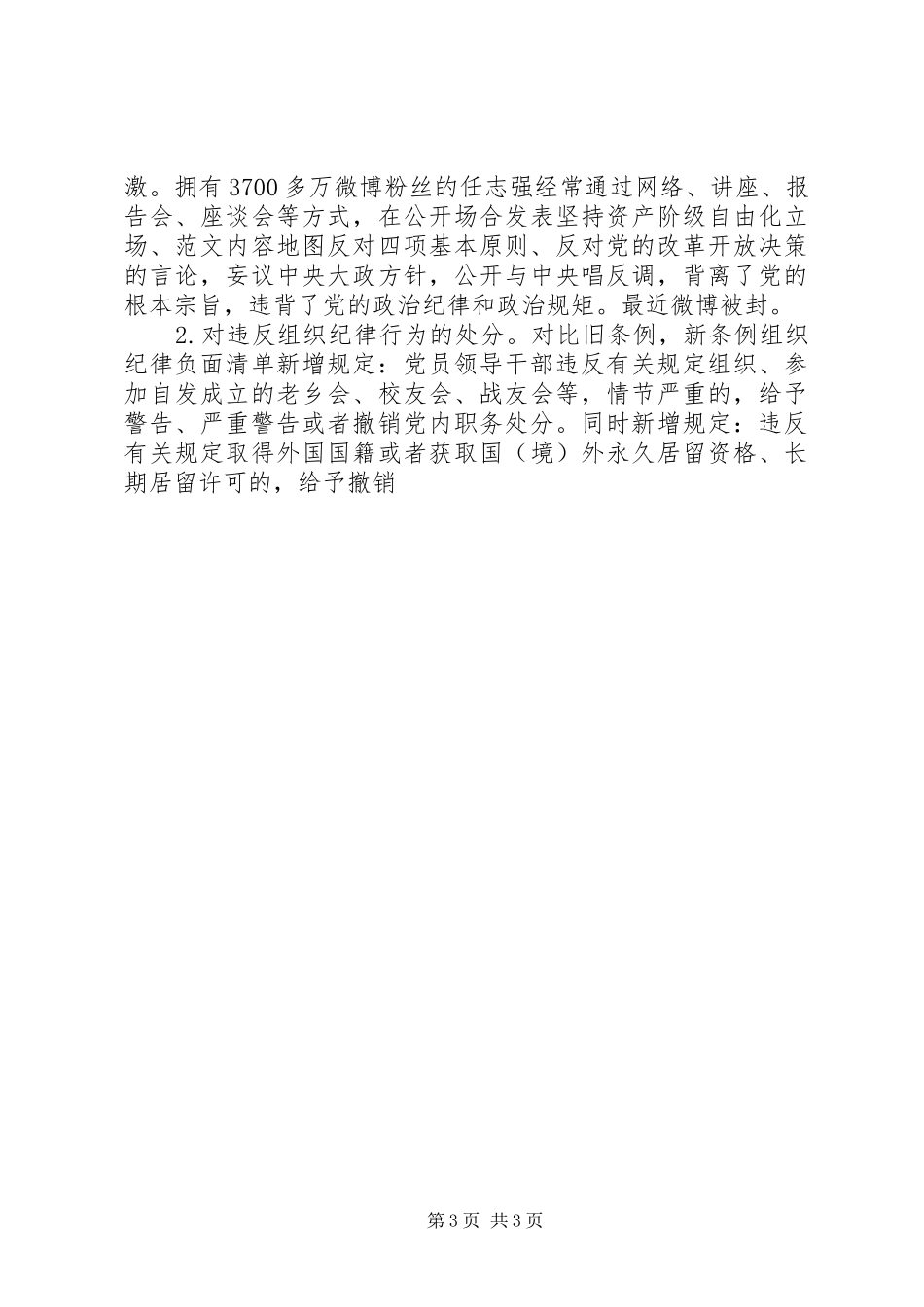 激。拥有3700多万微博粉丝的任志强经常通过网络、讲座、报告会、座谈会等方式，在公开场合发表坚持资产阶级自由化立场、范文内容地图反对四项基本原则、反对党的改革开放决策的言论，妄议中央大政方针，公开与中央唱反调，背离了党的根本宗旨，违背了党的政治纪律和政治规矩。最近微博被封。

2.对违反组织纪律行为的处分。对比旧条例，新条例组织纪律负面清单新增规定：党员领导干部违反有关规定组织、参加自发成立的老乡会、校友会、战友会等，情节严重的，给予警告、严重警告或者撤销党内职务处分。同时新增规定：违反有关规定取得外国国籍或者获取国（境）外永久居留资格、长期居留许可的，给予撤销

第3页 共3页